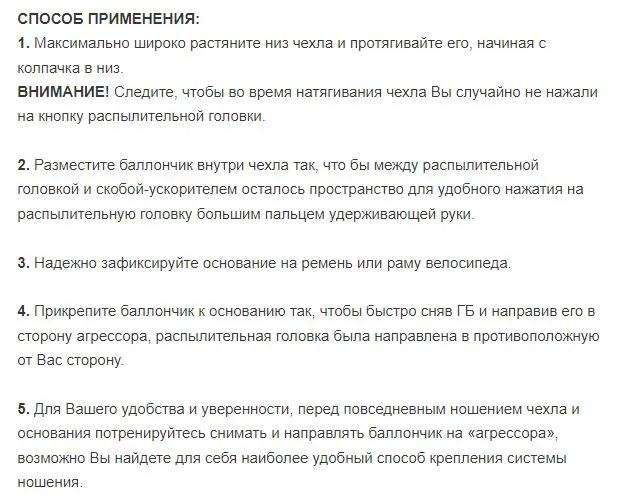 СПОСОБ ПРИМЕНЕНИЯ:
1. Максимально широко растяните низ чехла и протягивайте его, начиная с колпачка в низ.
ВНИМАНИЕ! Следите, чтобы во время натягивания чехла Вы случайно не нажали на кнопку распылительной головки.

2. Разместите баллончик внутри чехла так, что бы между распылительной головкой и скобой-ускорителем осталось пространство для удобного нажатия на распылительную головку большим пальцем удерживающей руки.

3. Надежно зафиксируйте основание на ремень или раму велосипеда.

4. Прикрепите баллончик к основанию так, чтобы быстро сняв ГБ и направив его в сторону агрессора, распылительная головка была направлена в противоположную от Вас сторону.

5. Для Вашего удобства и уверенности, перед повседневным ношением чехла и основания потренируйтесь снимать и направлять баллончик на «агрессора», возможно Вы найдете для себя наиболее удобный способ крепления системы ношения.